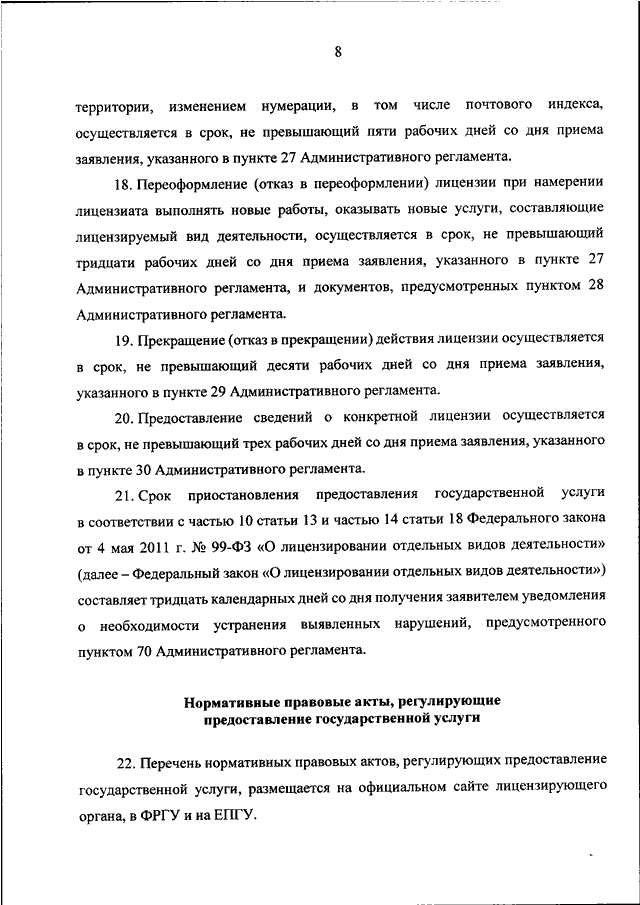 8

территории, изменением нумерации, в том числе почтового индекса, осуществляется в срок, не превышающий пяти рабочих дней со дня приема заявления, указанного в пункте 27 Административного регламента.

18. Переоформление (отказ в переоформлении) лицензии при намерении лицензиата выполнять новые работы, оказывать новые услуги, составляющие лицензируемый вид деятельности, осуществляется в срок, не превышающий тридцати рабочих дней со дня приема заявления, указанного в пункте 27 Административного регламента, и документов, предусмотренных пунктом 28 Административного регламента.

19. Прекращение (отказ в прекращении) действия лицензии осуществляется в срок, не превышающий десяти рабочих дней со дня приема заявления, указанного в пункте 29 Административного регламента.

20. Предоставление сведений о конкретной лицензии осуществляется в срок, не превышающий трех рабочих дней со дня приема заявления, указанного в пункте 30 Административного регламента.

21. Срок приостановления предоставления государственной услуги в соответствии с частью 10 статьи 13 и частью 14 статьи 18 Федерального закона от 4 мая 2011 г. № 99-ФЗ «О лицензировании отдельных видов деятельности» (далее – Федеральный закон «О лицензировании отдельных видов деятельности») составляет тридцать календарных дней со дня получения заявителем уведомления о необходимости устранения выявленных нарушений, предусмотренного пунктом 70 Административного регламента.

Нормативные правовые акты, регулирующие предоставление государственной услуги

22. Перечень нормативных правовых актов, регулирующих предоставление государственной услуги, размещается на официальном сайте лицензирующего органа, в ФРГУ и на ЕПГУ.